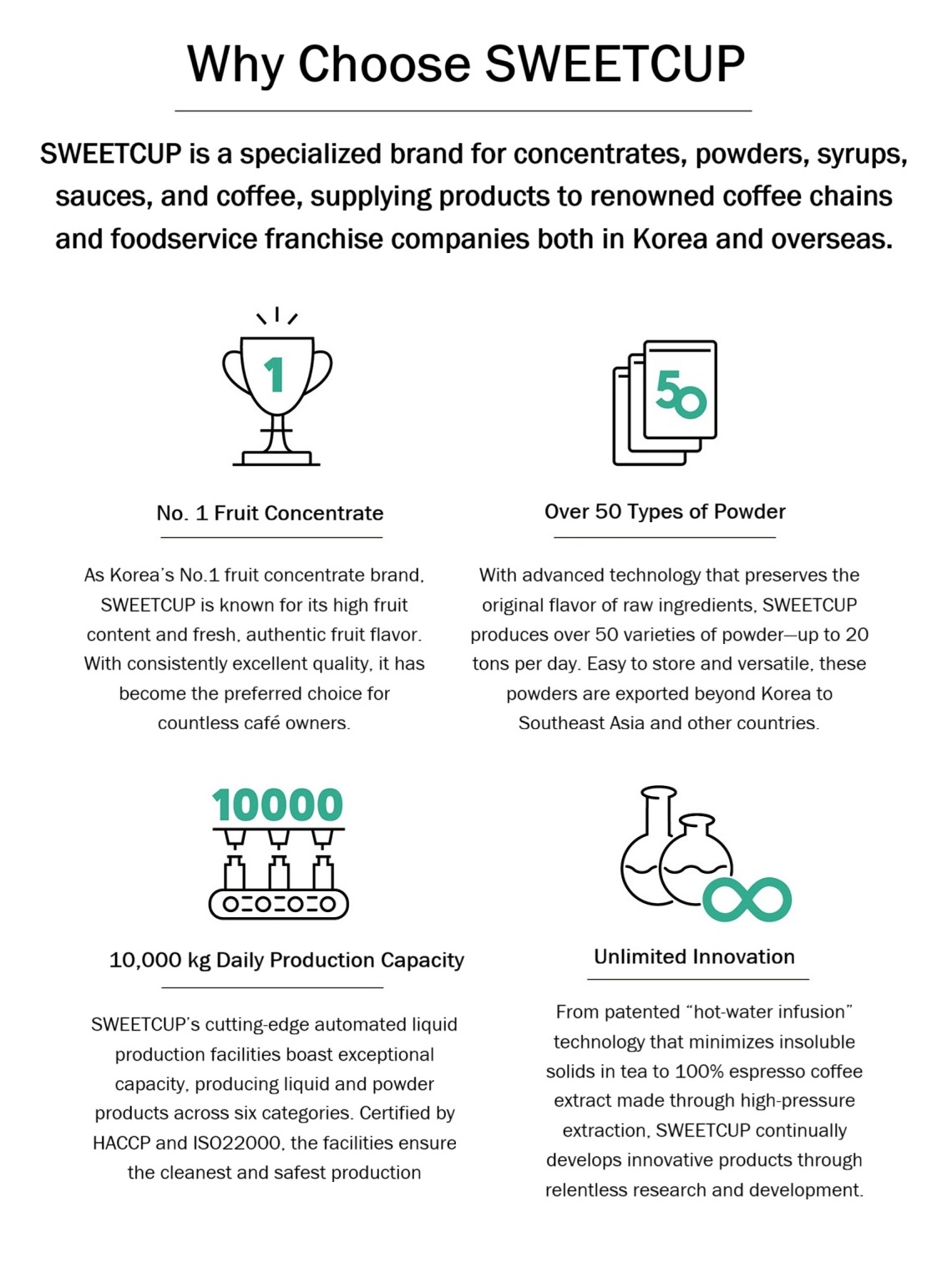 Why Choose SWEETCUP

SWEETCUP is a specialized brand for concentrates, powders, syrups, sauces, and coffee, supplying products to renowned coffee chains and foodservice franchise companies both in Korea and overseas.

1

No. 1 Fruit Concentrate

As Korea's No.1 fruit concentrate brand, SWEETCUP is known for its high fruit content and fresh, authentic fruit flavor. With consistently excellent quality, it has become the preferred choice for countless café owners.

50

Over 50 Types of Powder

With advanced technology that preserves the original flavor of raw ingredients, SWEETCUP produces over 50 varieties of powder—up to 20 tons per day. Easy to store and versatile, these powders are exported beyond Korea to Southeast Asia and other countries.

10000

10,000 kg Daily Production Capacity

SWEETCUP's cutting-edge automated liquid production facilities boast exceptional capacity, producing liquid and powder products across six categories. Certified by HACCP and ISO22000, the facilities ensure the cleanest and safest production

Unlimited Innovation

From patented "hot-water infusion" technology that minimizes insoluble solids in tea to 100% espresso coffee extract made through high-pressure extraction, SWEETCUP continually develops innovative products through relentless research and development.